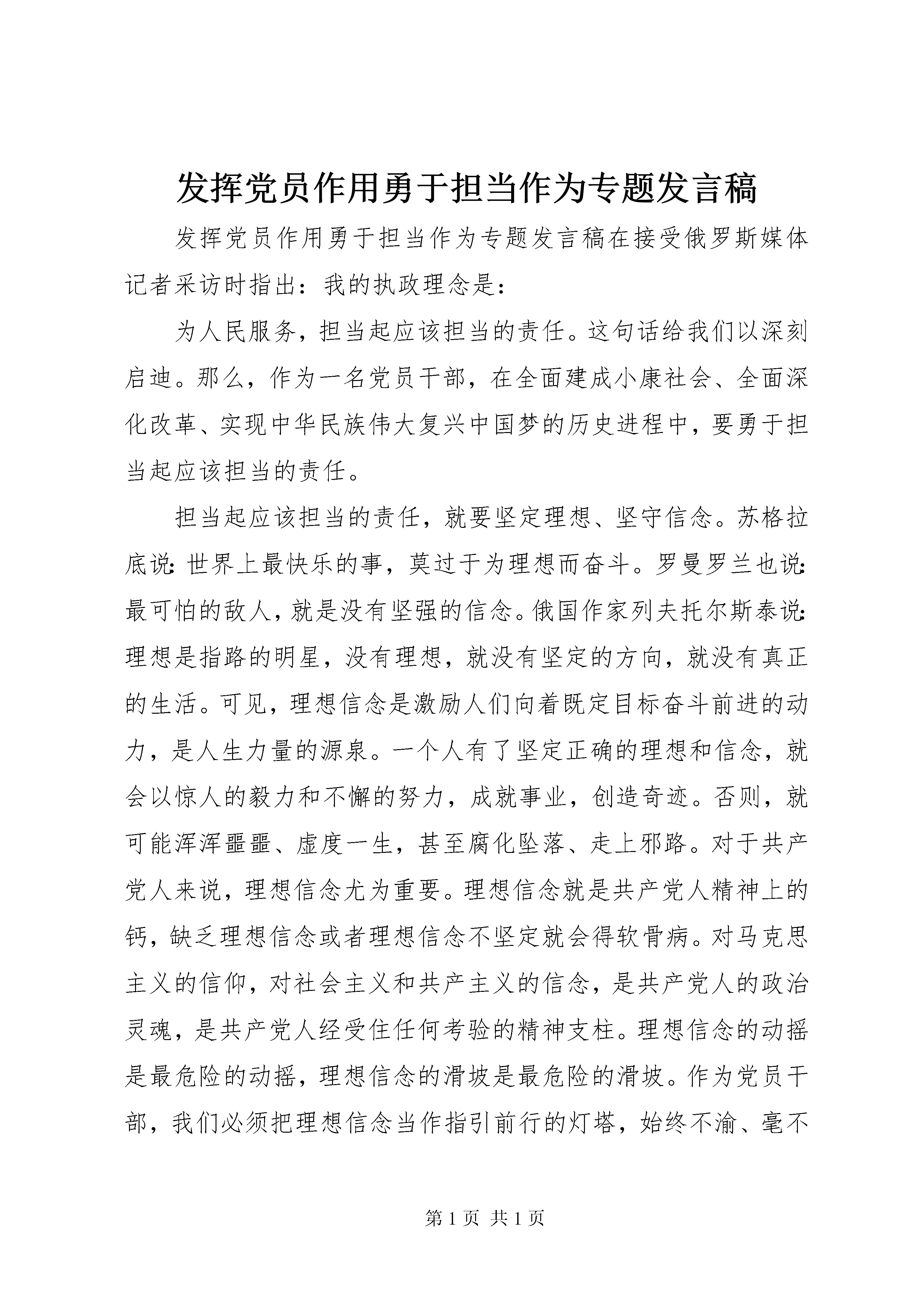 发挥党员作用勇于担当作为专题发言稿

发挥党员作用勇于担当作为专题发言稿在接受俄罗斯媒体记者采访时指出：我的执政理念是：

为人民服务，担当起应该担当的责任。这句话给我们以深刻启迪。那么，作为一名党员干部，在全面建成小康社会、全面深化改革、实现中华民族伟大复兴中国梦的历史进程中，要勇于担当起应该担当的责任。

担当起应该担当的责任，就要坚定理想、坚守信念。苏格拉底说：世界上最快乐的事，莫过于为理想而奋斗。罗曼罗兰也说：最可怕的敌人，就是没有坚强的信念。俄国作家列夫托尔斯泰说：理想是指路的明星，没有理想，就没有坚定的方向，就没有真正的生活。可见，理想信念是激励人们向着既定目标奋斗前进的动力，是人生力量的源泉。一个人有了坚定正确的理想和信念，就会以惊人的毅力和不懈的努力，成就事业，创造奇迹。否则，就可能浑浑噩噩、虚度一生，甚至腐化坠落、走上邪路。对于共产党人来说，理想信念尤为重要。理想信念就是共产党人精神上的钙，缺乏理想信念或者理想信念不坚定就会得软骨病。对马克思主义的信仰，对社会主义和共产主义的信念，是共产党人的政治灵魂，是共产党人经受住任何考验的精神支柱。理想信念的动摇是最危险的动摇，理想信念的滑坡是最危险的滑坡。作为党员干部，我们必须把理想信念当作指引前行的灯塔，始终不渝、毫不

第 1 页 共 1 页